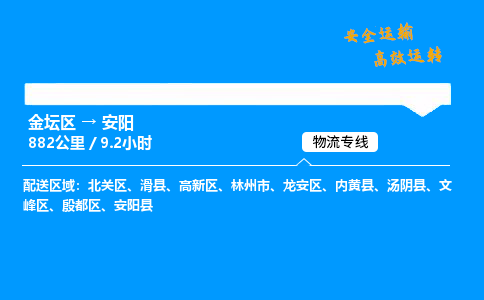 安全运输
高效运转

金坛区 → 安阳
882公里 / 9.2小时

物流专线

配送区域：北关区、滑县、高新区、林州市、龙安区、内黄县、汤阴县、文峰区、殷都区、安阳县